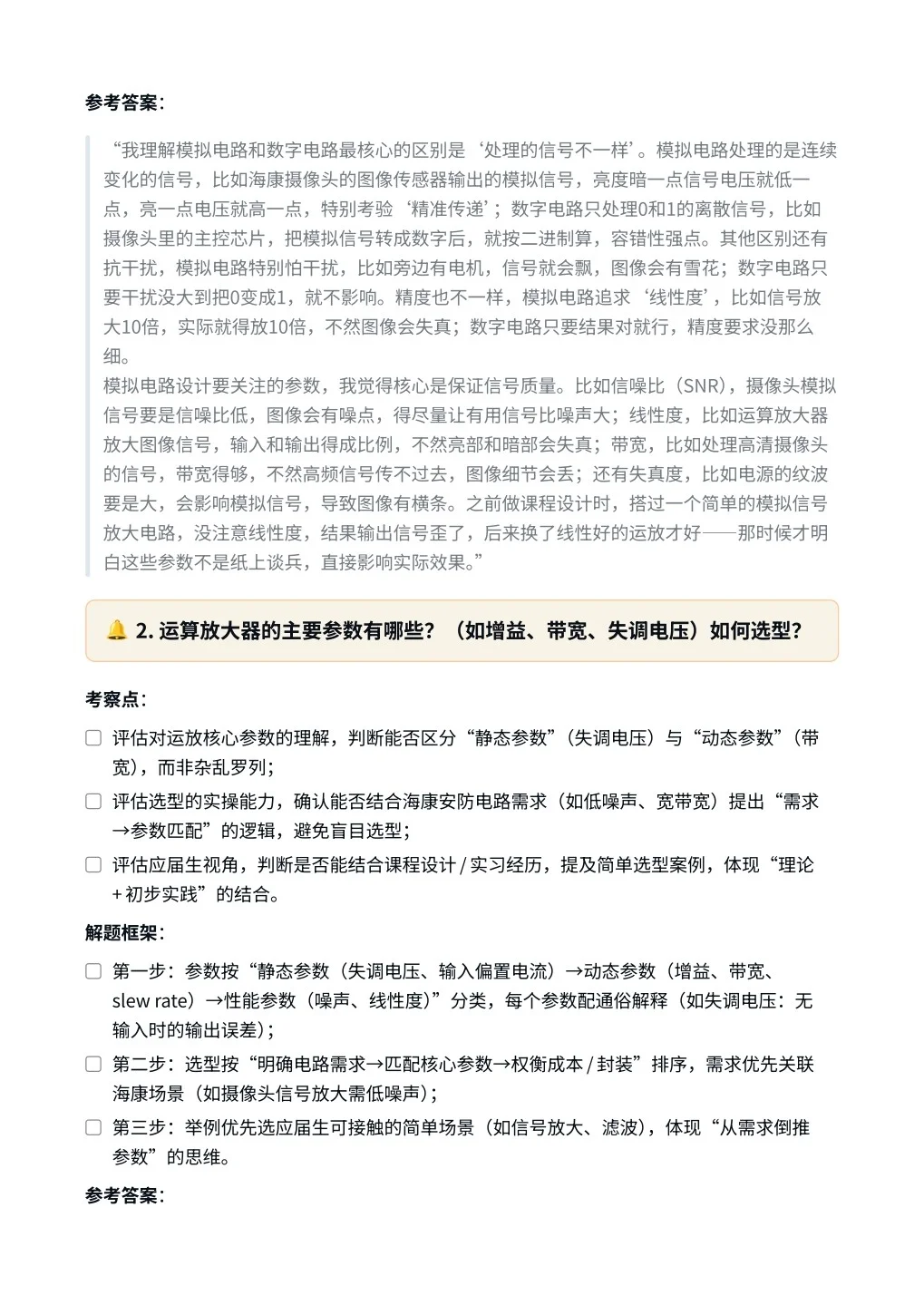 参考答案:

“我理解模拟电路和数字电路最核心的区别是‘处理的信号不一样’。模拟电路处理的是连续变化的信号，比如海康摄像头的图像传感器输出的模拟信号，亮度暗一点信号电压就低一点，亮一点电压就高一点，特别考验‘精准传递’；数字电路只处理0和1的离散信号，比如摄像头里的主控芯片，把模拟信号转成数字后，就按二进制算，容错性强点。其他区别还有抗干扰，模拟电路特别怕干扰，比如旁边有电机，信号就会飘，图像会有雪花；数字电路只要干扰没大到把0变成1，就不影响。精度也不一样，模拟电路追求‘线性度’，比如信号放大10倍，实际就得放10倍，不然图像会失真；数字电路只要结果对就行，精度要求没那么细。
模拟电路设计要关注的参数，我觉得核心是保证信号质量。比如信噪比（SNR），摄像头模拟信号要是信噪比低，图像会有噪点，得尽量让有用信号比噪声大；线性度，比如运算放大器放大图像信号，输入和输出得成比例，不然亮部和暗部会失真；带宽，比如处理高清摄像头的信号，带宽得够，不然高频信号传不过去，图像细节会丢；还有失真度，比如电源的纹波要是大，会影响模拟信号，导致图像有横条。之前做课程设计时，搭过一个简单的模拟信号放大电路，没注意线性度，结果输出信号歪了，后来换了线性好的运放才好——那时候才明白这些参数不是纸上谈兵，直接影响实际效果。”

🔔 2. 运算放大器的主要参数有哪些？（如增益、带宽、失调电压）如何选型？

考察点:

☐ 评估对运放核心参数的理解，判断能否区分“静态参数”（失调电压）与“动态参数”（带宽），而非杂乱罗列；

☐ 评估选型的实操能力，确认能否结合海康安防电路需求（如低噪声、宽带宽）提出“需求→参数匹配”的逻辑，避免盲目选型；

☐ 评估应届生视角，判断是否能结合课程设计 / 实习经历，提及简单选型案例，体现“理论 + 初步实践”的结合。

解题框架:

☐ 第一步：参数按“静态参数（失调电压、输入偏置电流）→动态参数（增益、带宽、slew rate）→性能参数（噪声、线性度）”分类，每个参数配通俗解释（如失调电压：无输入时的输出误差）；

☐ 第二步：选型按“明确电路需求→匹配核心参数→权衡成本 / 封装”排序，需求优先关联海康场景（如摄像头信号放大需低噪声）；

☐ 第三步：举例优先选应届生可接触的简单场景（如信号放大、滤波），体现“从需求倒推参数”的思维。

参考答案: